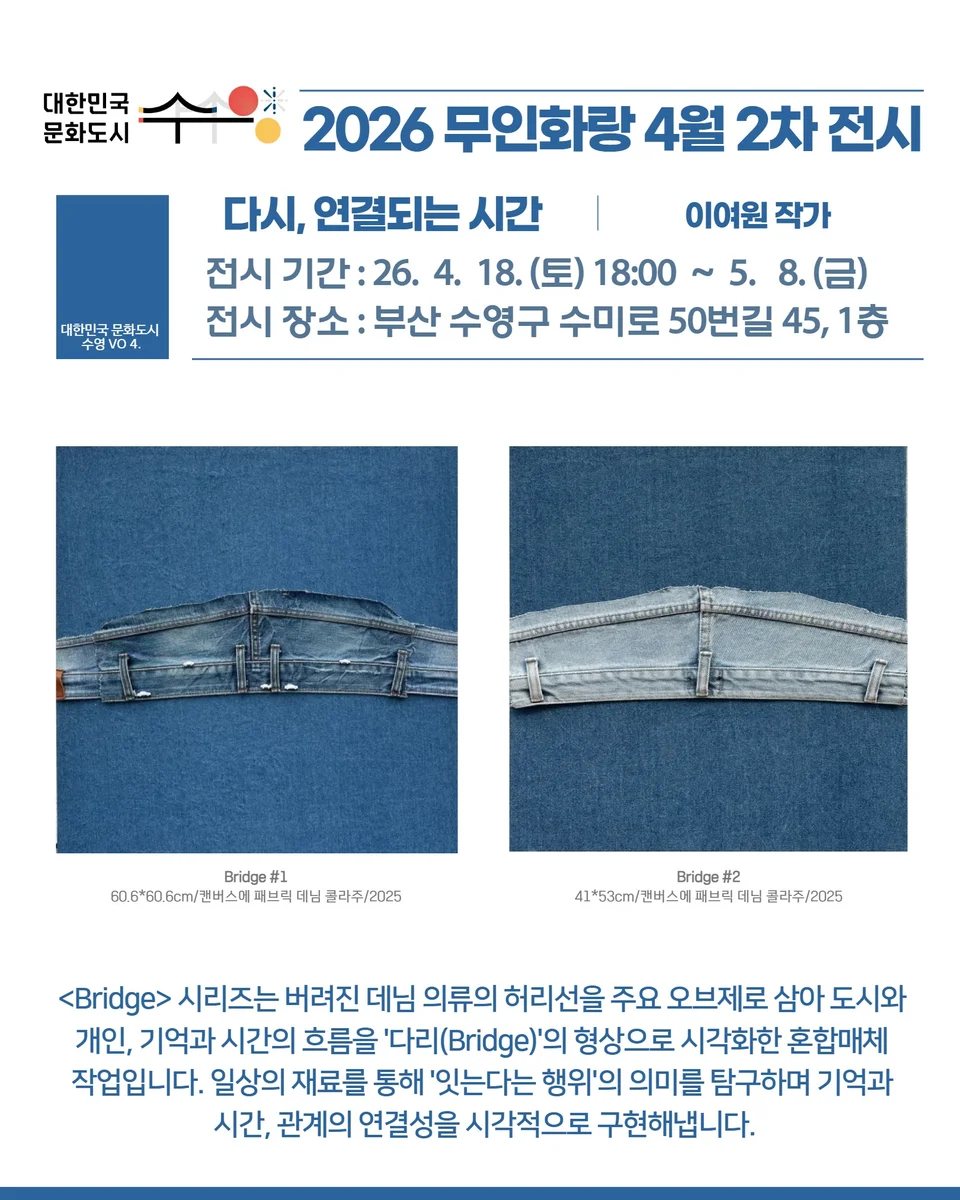 대한민국
문화도시

2026 무인화랑 4월 2차 전시

대한민국 문화도시
수영 VO 4.

다시, 연결되는 시간

이여원 작가

전시 기간 : 26. 4. 18. (토) 18:00 ~ 5. 8. (금)
전시 장소 : 부산 수영구 수미로 50번길 45, 1층

Bridge #1
60.6*60.6cm/캔버스에 패브릭 데님 콜라주/2025

Bridge #2
41*53cm/캔버스에 패브릭 데님 콜라주/2025

<Bridge> 시리즈는 버려진 데님 의류의 허리선을 주요 오브제로 삼아 도시와 개인, 기억과 시간의 흐름을 '다리(Bridge)'의 형상으로 시각화한 혼합매체 작업입니다. 일상의 재료를 통해 '잇는다는 행위'의 의미를 탐구하며 기억과 시간, 관계의 연결성을 시각적으로 구현해냅니다.